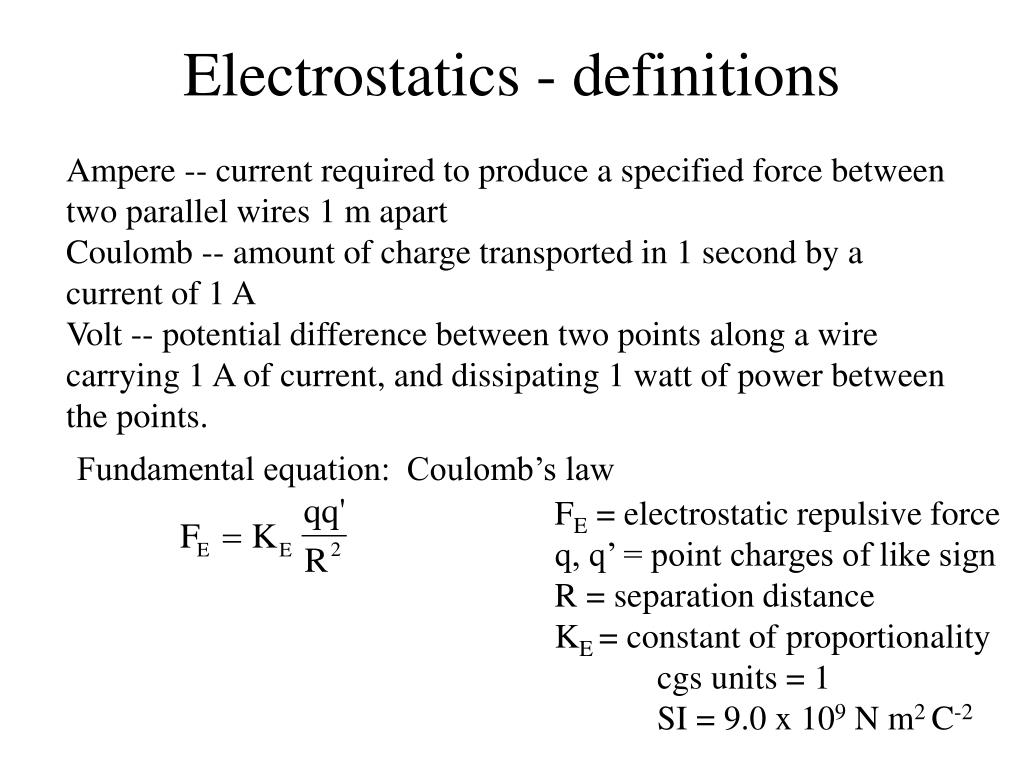 Electrostatics - definitions

Ampere -- current required to produce a specified force between two parallel wires 1 m apart
Coulomb -- amount of charge transported in 1 second by a current of 1 A
Volt -- potential difference between two points along a wire carrying 1 A of current, and dissipating 1 watt of power between the points.

Fundamental equation: Coulomb’s law

$F_E = K_E \frac{qq'}{R^2}$

$F_E$ = electrostatic repulsive force
q, q’ = point charges of like sign
R = separation distance
$K_E$ = constant of proportionality
cgs units = 1
SI = 9.0 x $10^9$ N $m^2$ $C^{-2}$